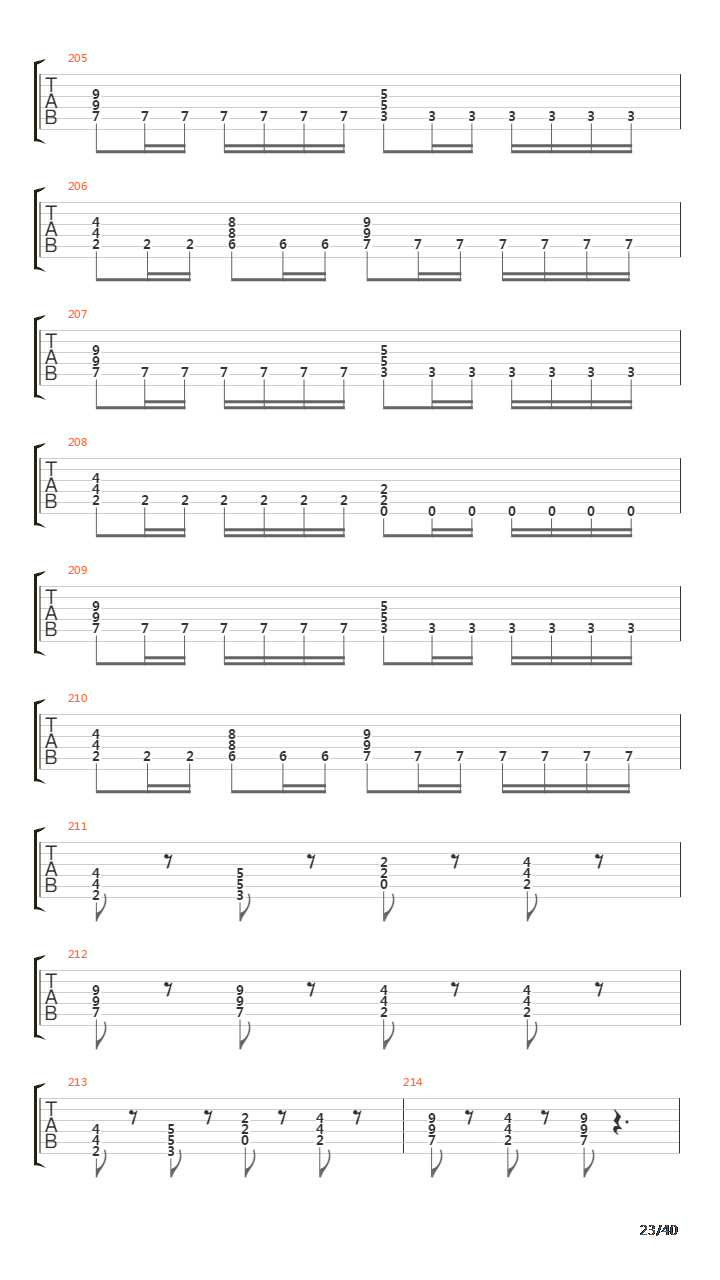 205
T
A
B
9 9 7 7 7 7 7 7 7
5 5 3 3 3 3 3 3 3

206
T
A
B
4 4 2 2 2
8 8 6 6 6
9 9 7 7 7 7 7 7 7

207
T
A
B
9 9 7 7 7 7 7 7 7
5 5 3 3 3 3 3 3 3

208
T
A
B
4 4 2 2 2 2 2 2 2
2 2 0 0 0 0 0 0 0

209
T
A
B
9 9 7 7 7 7 7 7 7
5 5 3 3 3 3 3 3 3

210
T
A
B
4 4 2 2 2
8 8 6 6 6
9 9 7 7 7 7 7 7 7

211
T
A
B
4 4 2
5 5 3
2 2 0
4 4 2

212
T
A
B
9 9 7
9 9 7
4 4 2
4 4 2

213
T
A
B
4 4 2
5 5 3
2 2 0
4 4 2

214
9 9 7
4 4 2
9 9 7

23/40